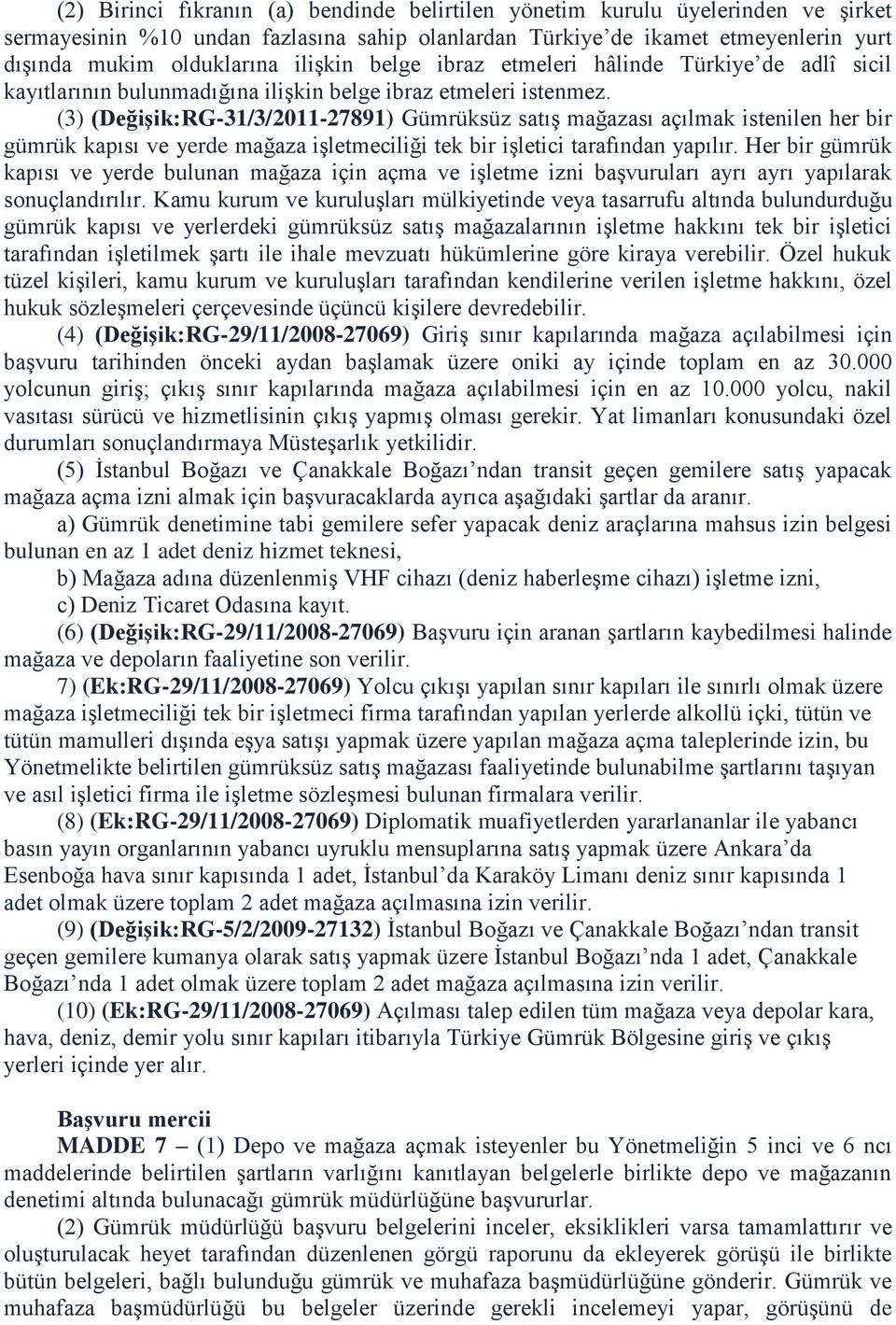 (2) Birinci fıkranın (a) bendinde belirtilen yönetim kurulu üyelerinden ve şirket sermayesinin %10 undan fazlasına sahip olanlardan Türkiye'de ikamet etmeyenlerin yurt dışında mukim olduklarına ilişkin belge ibraz etmeleri hâlinde Türkiye'de adlî sicil kayıtlarının bulunmadığına ilişkin belge ibraz etmeleri istenmez.

(3) (Değişik:RG-31/3/2011-27891) Gümrüksüz satış mağazası açılmak istenilen her bir gümrük kapısı ve yerde mağaza işletmeciliği tek bir işletici tarafından yapılır. Her bir gümrük kapısı ve yerde bulunan mağaza için açma ve işletme izni başvuruları ayrı ayrı yapılarak sonuçlandırılır. Kamu kurum ve kuruluşları mülkiyetinde veya tasarrufu altında bulundurduğu gümrük kapısı ve yerlerdeki gümrüksüz satış mağazalarının işletme hakkını tek bir işletici tarafından işletilmek şartı ile ihale mevzuatı hükümlerine göre kiraya verebilir. Özel hukuk tüzel kişileri, kamu kurum ve kuruluşları tarafından kendilerine verilen işletme hakkını, özel hukuk sözleşmeleri çerçevesinde üçüncü kişilere devredebilir.

(4) (Değişik:RG-29/11/2008-27069) Giriş sınır kapılarında mağaza açılabilmesi için başvuru tarihinden önceki aydan başlamak üzere oniki ay içinde toplam en az 30.000 yolcunun giriş; çıkış sınır kapılarında mağaza açılabilmesi için en az 10.000 yolcu, nakil vasıtası sürücü ve hizmetlisinin çıkış yapmış olması gerekir. Yat limanları konusundaki özel durumları sonuçlandırmaya Müsteşarlık yetkilidir.

(5) İstanbul Boğazı ve Çanakkale Boğazı'ndan transit geçen gemilere satış yapacak mağaza açma izni almak için başvuracaklarda ayrıca aşağıdaki şartlar da aranır.

a) Gümrük denetimine tabi gemilere sefer yapacak deniz araçlarına mahsus izin belgesi bulunan en az 1 adet deniz hizmet teknesi,

b) Mağaza adına düzenlenmiş VHF cihazı (deniz haberleşme cihazı) işletme izni,

c) Deniz Ticaret Odasına kayıt.

(6) (Değişik:RG-29/11/2008-27069) Başvuru için aranan şartların kaybedilmesi halinde mağaza ve depoların faaliyetine son verilir.

7) (Ek:RG-29/11/2008-27069) Yolcu çıkışı yapılan sınır kapıları ile sınırlı olmak üzere mağaza işletmeciliği tek bir işletmeci firma tarafından yapılan yerlerde alkollü içki, tütün ve tütün mamulleri dışında eşya satışı yapmak üzere yapılan mağaza açma taleplerinde izin, bu Yönetmelikte belirtilen gümrüksüz satış mağazası faaliyetinde bulunabilme şartlarını taşıyan ve asıl işletici firma ile işletme sözleşmesi bulunan firmalara verilir.

(8) (Ek:RG-29/11/2008-27069) Diplomatik muafiyetlerden yararlananlar ile yabancı basın yayın organlarının yabancı uyruklu mensuplarına satış yapmak üzere Ankara'da Esenboğa hava sınır kapısında 1 adet, İstanbul'da Karaköy Limanı deniz sınır kapısında 1 adet olmak üzere toplam 2 adet mağaza açılmasına izin verilir.

(9) (Değişik:RG-5/2/2009-27132) İstanbul Boğazı ve Çanakkale Boğazı'ndan transit geçen gemilere kumanya olarak satış yapmak üzere İstanbul Boğazı'nda 1 adet, Çanakkale Boğazı'nda 1 adet olmak üzere toplam 2 adet mağaza açılmasına izin verilir.

(10) (Ek:RG-29/11/2008-27069) Açılması talep edilen tüm mağaza veya depolar kara, hava, deniz, demir yolu sınır kapıları itibarıyla Türkiye Gümrük Bölgesine giriş ve çıkış yerleri içinde yer alır.

Başvuru mercii

MADDE 7 – (1) Depo ve mağaza açmak isteyenler bu Yönetmeliğin 5 inci ve 6 ncı maddelerinde belirtilen şartların varlığını kanıtlayan belgelerle birlikte depo ve mağazanın denetimi altında bulunacağı gümrük müdürlüğüne başvururlar.

(2) Gümrük müdürlüğü başvuru belgelerini inceler, eksiklikleri varsa tamamlattırır ve oluşturulacak heyet tarafından düzenlenen görgü raporunu da ekleyerek görüşü ile birlikte bütün belgeleri, bağlı bulunduğu gümrük ve muhafaza başmüdürlüğüne gönderir. Gümrük ve muhafaza başmüdürlüğü bu belgeler üzerinde gerekli incelemeyi yapar, görüşünü de